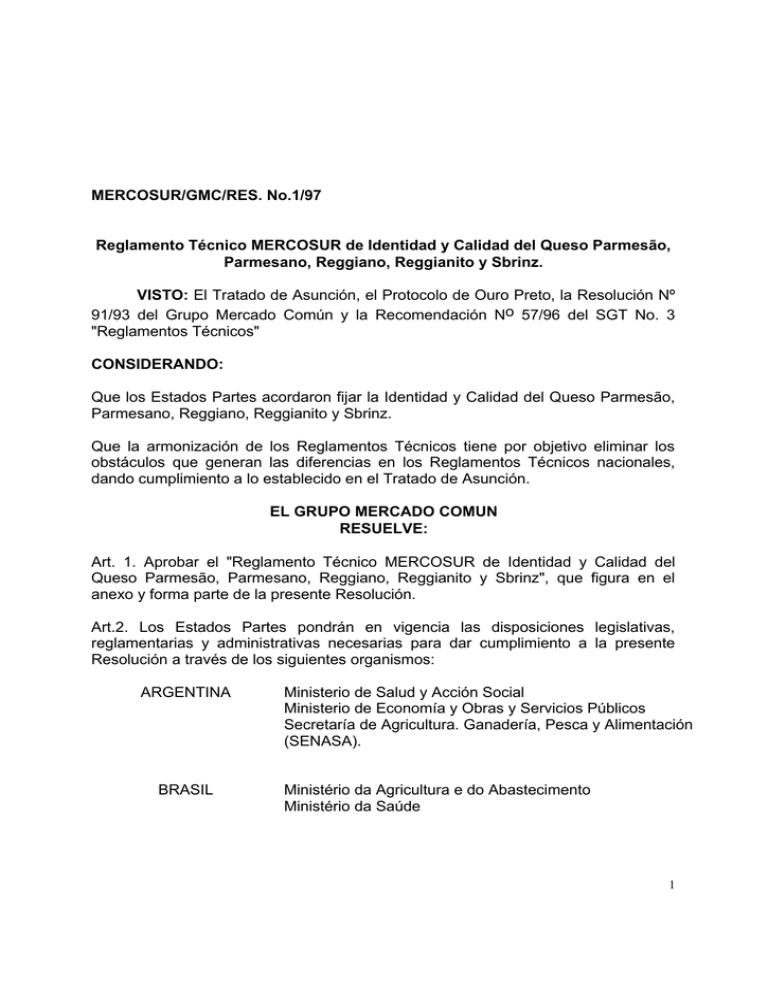 MERCOSUR/GMC/RES. No.1/97

Reglamento Técnico MERCOSUR de Identidad y Calidad del Queso Parmesão, Parmesano, Reggiano, Reggianito y Sbrinz.

VISTO: El Tratado de Asunción, el Protocolo de Ouro Preto, la Resolución Nº 91/93 del Grupo Mercado Común y la Recomendación Nº 57/96 del SGT No. 3 "Reglamentos Técnicos"

CONSIDERANDO:

Que los Estados Partes acordaron fijar la Identidad y Calidad del Queso Parmesão, Parmesano, Reggiano, Reggianito y Sbrinz.

Que la armonización de los Reglamentos Técnicos tiene por objetivo eliminar los obstáculos que generan las diferencias en los Reglamentos Técnicos nacionales, dando cumplimiento a lo establecido en el Tratado de Asunción.

EL GRUPO MERCADO COMUN
RESUELVE:

Art. 1. Aprobar el "Reglamento Técnico MERCOSUR de Identidad y Calidad del Queso Parmesão, Parmesano, Reggiano, Reggianito y Sbrinz", que figura en el anexo y forma parte de la presente Resolución.

Art.2. Los Estados Partes pondrán en vigencia las disposiciones legislativas, reglamentarias y administrativas necesarias para dar cumplimiento a la presente Resolución a través de los siguientes organismos:

ARGENTINA
Ministerio de Salud y Acción Social
Ministerio de Economía y Obras y Servicios Públicos
Secretaría de Agricultura. Ganadería, Pesca y Alimentación (SENASA).

BRASIL
Ministério da Agricultura e do Abastecimento
Ministério da Saúde

1